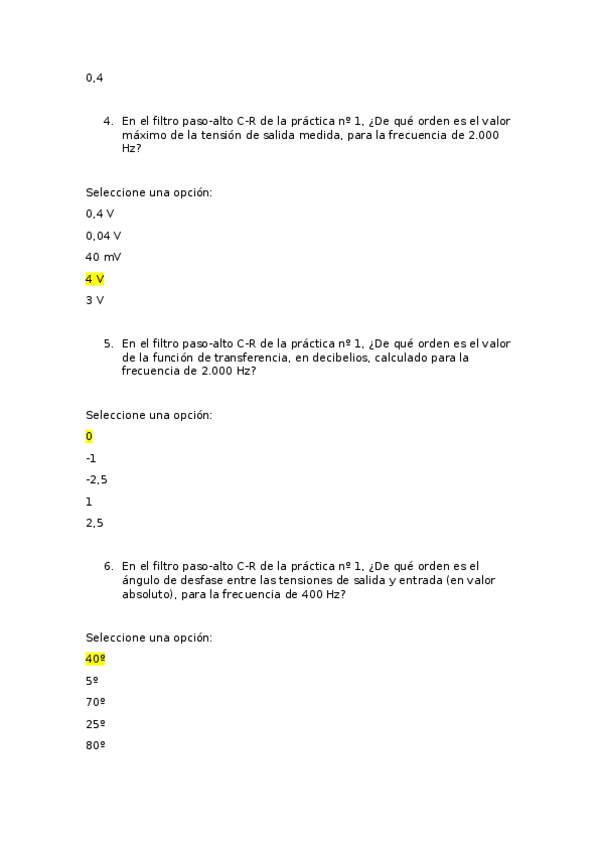 0,4

4. En el filtro paso-alto C-R de la práctica nº 1, ¿De qué orden es el valor máximo de la tensión de salida medida, para la frecuencia de 2.000 Hz?

Seleccione una opción:

0,4 V

0,04 V

40 mV

4 V

3 V

5. En el filtro paso-alto C-R de la práctica nº 1, ¿De qué orden es el valor de la función de transferencia, en decibelios, calculado para la frecuencia de 2.000 Hz?

Seleccione una opción:

0

-1

-2,5

1

2,5

6. En el filtro paso-alto C-R de la práctica nº 1, ¿De qué orden es el ángulo de desfase entre las tensiones de salida y entrada (en valor absoluto), para la frecuencia de 400 Hz?

Seleccione una opción:

40º

5º

70º

25º

80º